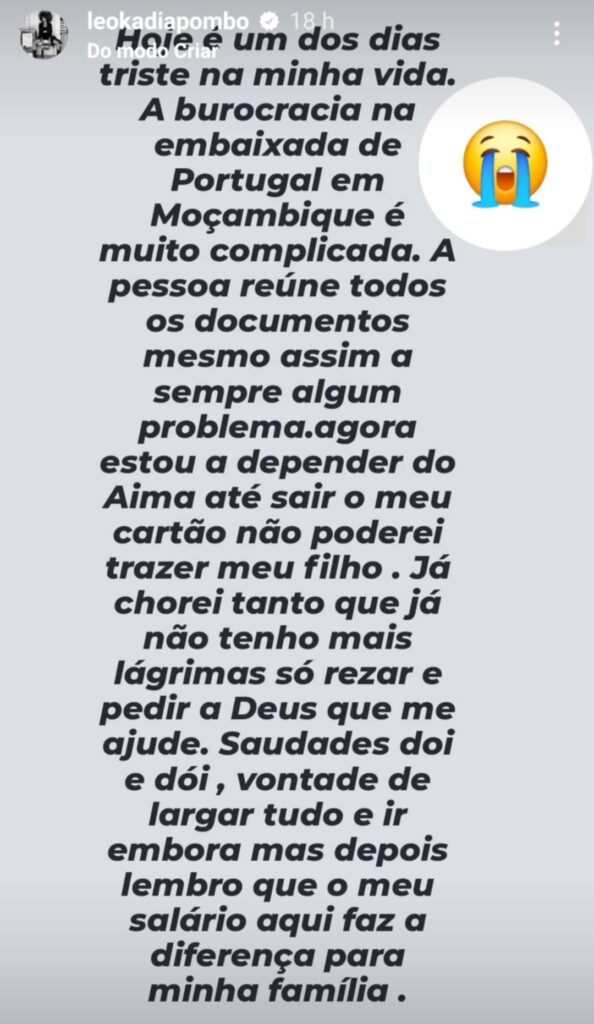 leokadiapombo 18 h
Do modo Criar

Hoje é um dos dias triste na minha vida. A burocracia na embaixada de Portugal em Moçambique é muito complicada. A pessoa reúne todos os documentos mesmo assim a sempre algum problema.agora estou a depender do Aima até sair o meu cartão não poderei trazer meu filho . Já chorei tanto que já não tenho mais lágrimas só rezar e pedir a Deus que me ajude. Saudades doi e dói , vontade de largar tudo e ir embora mas depois lembro que o meu salário aqui faz a diferença para minha família .